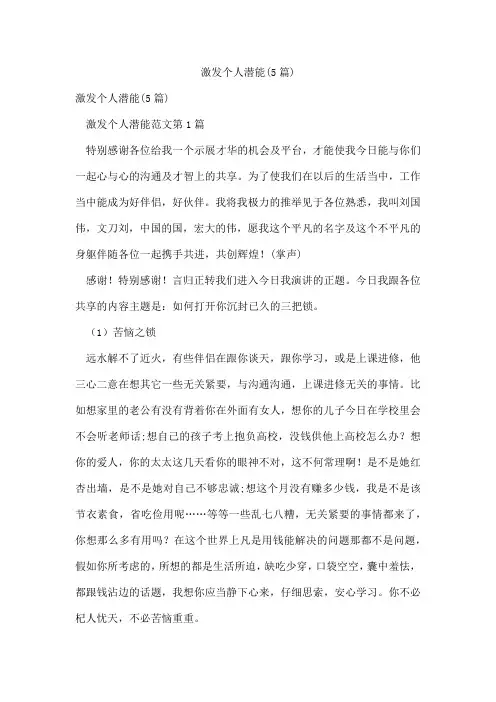 激发个人潜能(5篇)

激发个人潜能(5篇)

激发个人潜能范文第1篇

特别感谢各位给我一个示展才华的机会及平台，才能使我今日能与你们一起心与心的沟通及才智上的共享。为了使我们在以后的生活当中，工作当中能成为好伴侣，好伙伴。我将我极力的推举见于各位熟悉，我叫刘国伟，文刀刘，中国的国，宏大的伟，愿我这个平凡的名字及这个不平凡的身躯伴随各位一起携手共进，共创辉煌！(掌声)

感谢！特别感谢！言归正转我们进入今日我演讲的正题。今日我跟各位共享的内容主题是：如何打开你沉封已久的三把锁。

（1）苦恼之锁

远水解不了近火，有些伴侣在跟你谈天，跟你学习，或是上课进修，他三心二意在想其它一些无关紧要，与沟通沟通，上课进修无关的事情。比如想家里的老公有没有背着你在外面有女人，想你的儿子今日在学校里会不会听老师话;想自己的孩子考上抱负高校，没钱供他上高校怎么办？想你的爱人，你的太太这几天看你的眼神不对，这不何常理啊！是不是她红杏出墙，是不是她对自己不够忠诚;想这个月没有赚多少钱，我是不是该节衣素食，省吃俭用呢……等等一些乱七八糟，无关紧要的事情都来了，你想那么多有用吗？在这个世界上凡是用钱能解决的问题那都不是问题，假如你所考虑的，所想的都是生活所迫，缺吃少穿，口袋空空，囊中羞怯，都跟钱沾边的话题，我想你应当静下心来，仔细思索，安心学习。你不必杞人忧天，不必苦恼重重。